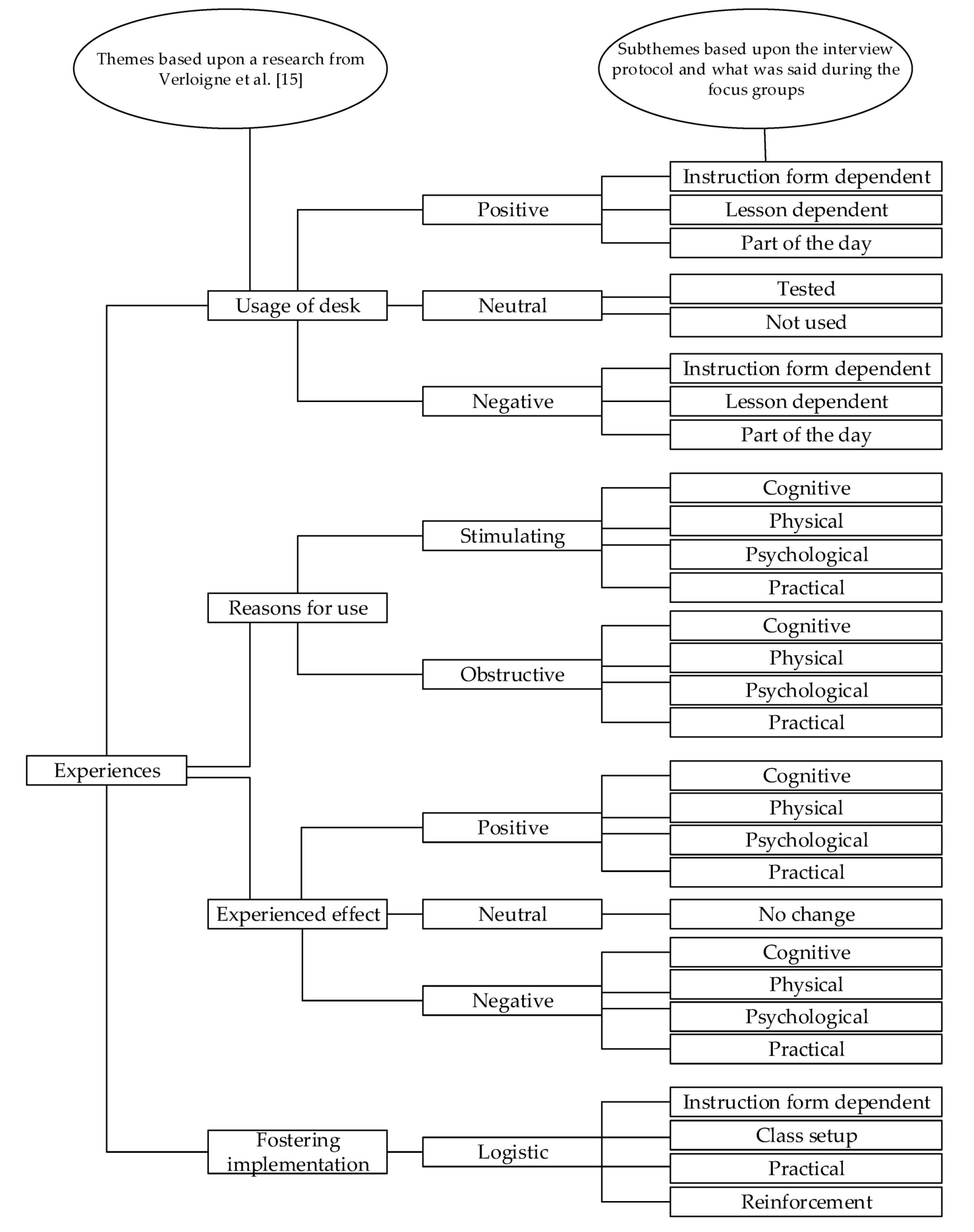 Themes based upon a research from Verloigne et al. [15]

Subthemes based upon the interview protocol and what was said during the focus groups

Experiences

Usage of desk

Positive
Instruction form dependent
Lesson dependent
Part of the day

Neutral
Tested
Not used

Negative
Instruction form dependent
Lesson dependent
Part of the day

Reasons for use

Stimulating
Cognitive
Physical
Psychological
Practical

Obstructive
Cognitive
Physical
Psychological
Practical

Experienced effect

Positive
Cognitive
Physical
Psychological
Practical

Neutral
No change

Negative
Cognitive
Physical
Psychological
Practical

Fostering implementation

Logistic
Instruction form dependent
Class setup
Practical
Reinforcement